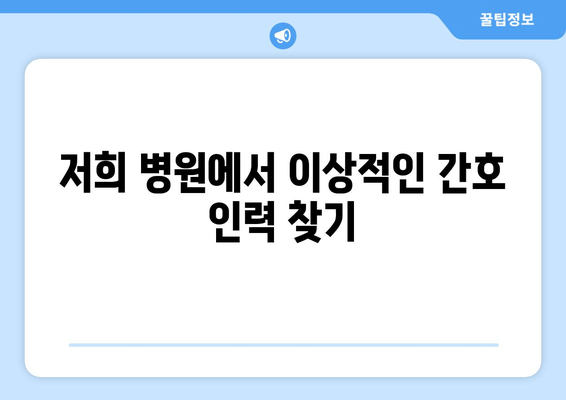 꿀팁정보

저희 병원에서 이상적인 간호 인력 찾기